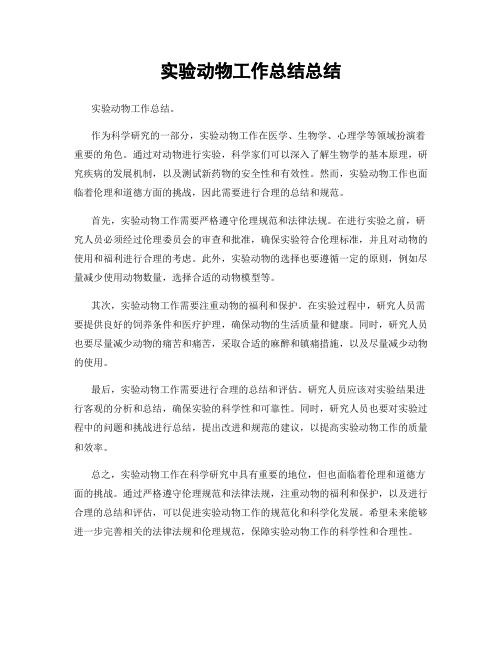 实验动物工作总结总结

实验动物工作总结。

作为科学研究的一部分，实验动物工作在医学、生物学、心理学等领域扮演着重要的角色。通过对动物进行实验，科学家们可以深入了解生物学的基本原理，研究疾病的发展机制，以及测试新药物的安全性和有效性。然而，实验动物工作也面临着伦理和道德方面的挑战，因此需要进行合理的总结和规范。

首先，实验动物工作需要严格遵守伦理规范和法律法规。在进行实验之前，研究人员必须经过伦理委员会的审查和批准，确保实验符合伦理标准，并且对动物的使用和福利进行合理的考虑。此外，实验动物的选择也要遵循一定的原则，例如尽量减少使用动物数量，选择合适的动物模型等。

其次，实验动物工作需要注重动物的福利和保护。在实验过程中，研究人员需要提供良好的饲养条件和医疗护理，确保动物的生活质量和健康。同时，研究人员也要尽量减少动物的痛苦和痛苦，采取合适的麻醉和镇痛措施，以及尽量减少动物的使用。

最后，实验动物工作需要进行合理的总结和评估。研究人员应该对实验结果进行客观的分析和总结，确保实验的科学性和可靠性。同时，研究人员也要对实验过程中的问题和挑战进行总结，提出改进和规范的建议，以提高实验动物工作的质量和效率。

总之，实验动物工作在科学研究中具有重要的地位，但也面临着伦理和道德方面的挑战。通过严格遵守伦理规范和法律法规，注重动物的福利和保护，以及进行合理的总结和评估，可以促进实验动物工作的规范化和科学化发展。希望未来能够进一步完善相关的法律法规和伦理规范，保障实验动物工作的科学性和合理性。